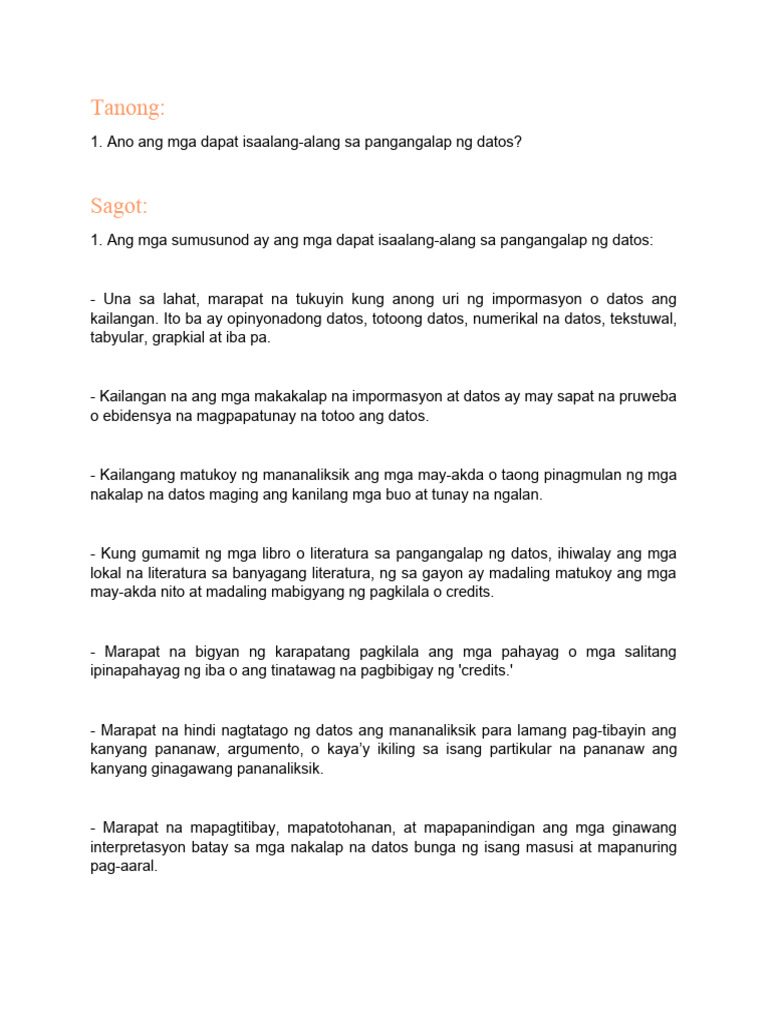 Tanong:

1. Ano ang mga dapat isaalang-alang sa pangangalap ng datos?

Sagot:

1. Ang mga sumusunod ay ang mga dapat isaalang-alang sa pangangalap ng datos:

- Una sa lahat, marapat na tukuyin kung anong uri ng impormasyon o datos ang kailangan. Ito ba ay opinyonadong datos, totoong datos, numerikal na datos, tekstuwal, tabyular, grapkial at iba pa.

- Kailangan na ang mga makakalap na impormasyon at datos ay may sapat na pruweba o ebidensya na magpapatunay na totoo ang datos.

- Kailangang matukoy ng mananaliksik ang mga may-akda o taong pinagmulan ng mga nakalap na datos maging ang kanilang mga buo at tunay na ngalan.

- Kung gumamit ng mga libro o literatura sa pangangalap ng datos, ihiwalay ang mga lokal na literatura sa banyagang literatura, ng sa gayon ay madaling matukoy ang mga may-akda nito at madaling mabigyang ng pagkilala o credits.

- Marapat na bigyan ng karapatang pagkilala ang mga pahayag o mga salitang ipinapahayag ng iba o ang tinatawag na pagbibigay ng 'credits.'

- Marapat na hindi nagtatago ng datos ang mananaliksik para lamang pag-tibayin ang kanyang pananaw, argumento, o kaya'y ikiling sa isang partikular na pananaw ang kanyang ginagawang pananaliksik.

- Marapat na mapagtitibay, mapatotohanan, at mapapanindigan ang mga ginawang interpretasyon batay sa mga nakalap na datos bunga ng isang masusi at mapanuring pag-aaral.